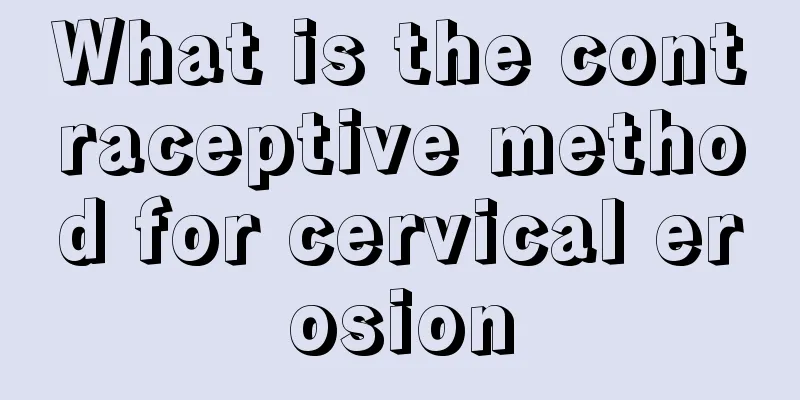 What is the contraceptive method for cervical erosion